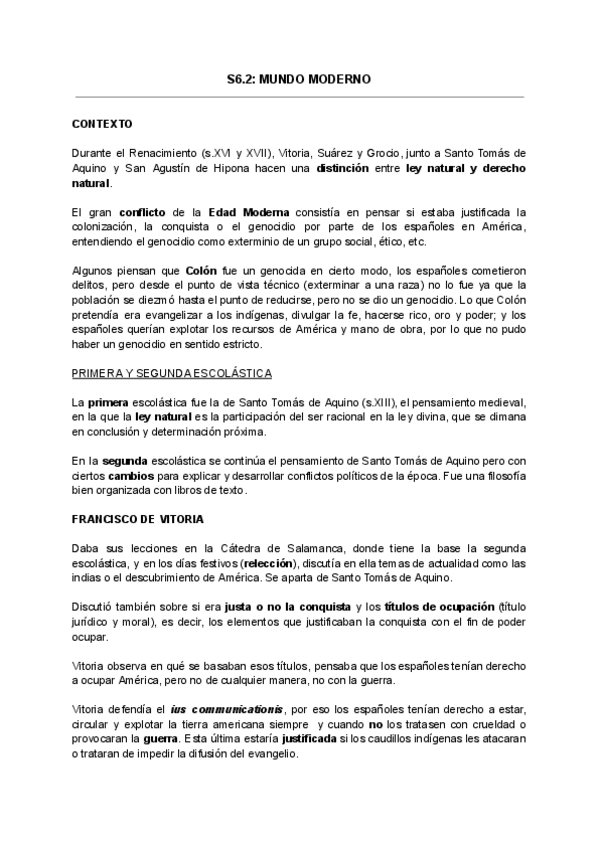 S6.2: MUNDO MODERNO

CONTEXTO

Durante el Renacimiento (s.XVI y XVII), Vitoria, Suárez y Grocio, junto a Santo Tomás de Aquino y San Agustín de Hipona hacen una distinción entre ley natural y derecho natural.

El gran conflicto de la Edad Moderna consistía en pensar si estaba justificada la colonización, la conquista o el genocidio por parte de los españoles en América, entendiendo el genocidio como exterminio de un grupo social, ético, etc.

Algunos piensan que Colón fue un genocida en cierto modo, los españoles cometieron delitos, pero desde el punto de vista técnico (exterminar a una raza) no lo fue ya que la población se diezmó hasta el punto de reducirse, pero no se dio un genocidio. Lo que Colón pretendía era evangelizar a los indígenas, divulgar la fe, hacerse rico, oro y poder; y los españoles querían explotar los recursos de América y mano de obra, por lo que no pudo haber un genocidio en sentido estricto.

PRIMERA Y SEGUNDA ESCOLÁSTICA

La primera escolástica fue la de Santo Tomás de Aquino (s.XIII), el pensamiento medieval, en la que la ley natural es la participación del ser racional en la ley divina, que se dimana en conclusión y determinación próxima.

En la segunda escolástica se continúa el pensamiento de Santo Tomás de Aquino pero con ciertos cambios para explicar y desarrollar conflictos políticos de la época. Fue una filosofía bien organizada con libros de texto.

FRANCISCO DE VITORIA

Daba sus lecciones en la Cátedra de Salamanca, donde tiene la base la segunda escolástica, y en los días festivos (relección), discutía en ella temas de actualidad como las indias o el descubrimiento de América. Se aparta de Santo Tomás de Aquino.

Discutió también sobre si era justa o no la conquista y los títulos de ocupación (título jurídico y moral), es decir, los elementos que justificaban la conquista con el fin de poder ocupar.

Vitoria observa en qué se basaban esos títulos, pensaba que los españoles tenían derecho a ocupar América, pero no de cualquier manera, no con la guerra.

Vitoria defendía el ius communicationis, por eso los españoles tenían derecho a estar, circular y explotar la tierra americana siempre y cuando no los tratasen con crueldad o provocaran la guerra. Esta última estaría justificada si los caudillos indígenas les atacaran o trataran de impedir la difusión del evangelio.